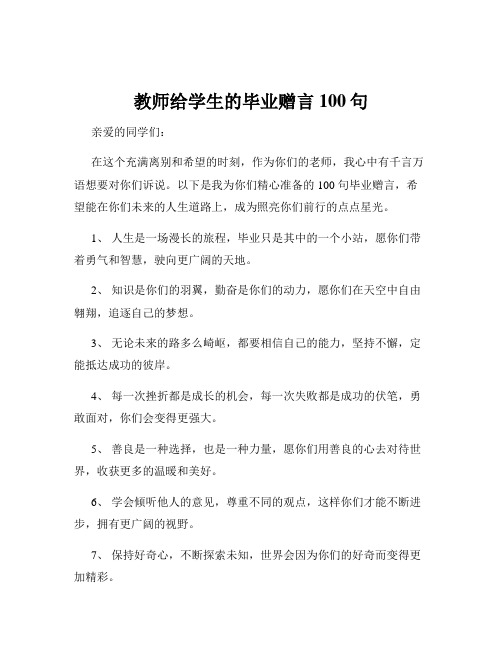 教师给学生的毕业赠言 100 句

亲爱的同学们：

在这个充满离别和希望的时刻，作为你们的老师，我心中有千言万语想要对你们诉说。以下是我为你们精心准备的 100 句毕业赠言，希望能在你们未来的人生道路上，成为照亮你们前行的点点星光。

1、 人生是一场漫长的旅程，毕业只是其中的一个小站，愿你们带着勇气和智慧，驶向更广阔的天地。

2、 知识是你们的羽翼，勤奋是你们的动力，愿你们在天空中自由翱翔，追逐自己的梦想。

3、 无论未来的路多么崎岖，都要相信自己的能力，坚持不懈，定能抵达成功的彼岸。

4、 每一次挫折都是成长的机会，每一次失败都是成功的伏笔，勇敢面对，你们会变得更强大。

5、 善良是一种选择，也是一种力量，愿你们用善良的心去对待世界，收获更多的温暖和美好。

6、 学会倾听他人的意见，尊重不同的观点，这样你们才能不断进步，拥有更广阔的视野。

7、 保持好奇心，不断探索未知，世界会因为你们的好奇而变得更加精彩。